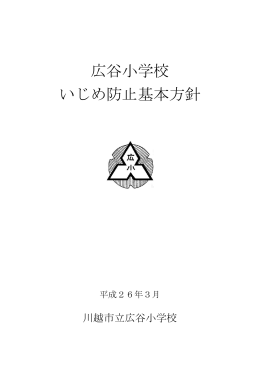 広谷小学校
いじめ防止基本方針

広
小

平成２６年３月

川越市立広谷小学校